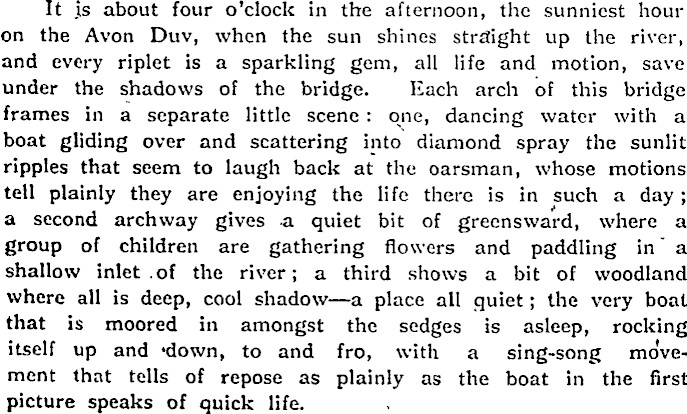 It is about four o'clock in the afternoon, the sunniest hour on the Avon Duv, when the sun shines straight up the river, and every riplet is a sparkling gem, all life and motion, save under the shadows of the bridge. Each arch of this bridge frames in a separate little scene: one, dancing water with a boat gliding over and scattering into diamond spray the sunlit ripples that seem to laugh back at the oarsman, whose motions tell plainly they are enjoying the life there is in such a day; a second archway gives a quiet bit of greensward, where a group of children are gathering flowers and paddling in a shallow inlet of the river; a third shows a bit of woodland where all is deep, cool shadow—a place all quiet; the very boat that is moored in amongst the sedges is asleep, rocking itself up and down, to and fro, with a sing-song movement that tells of repose as plainly as the boat in the first picture speaks of quick life.